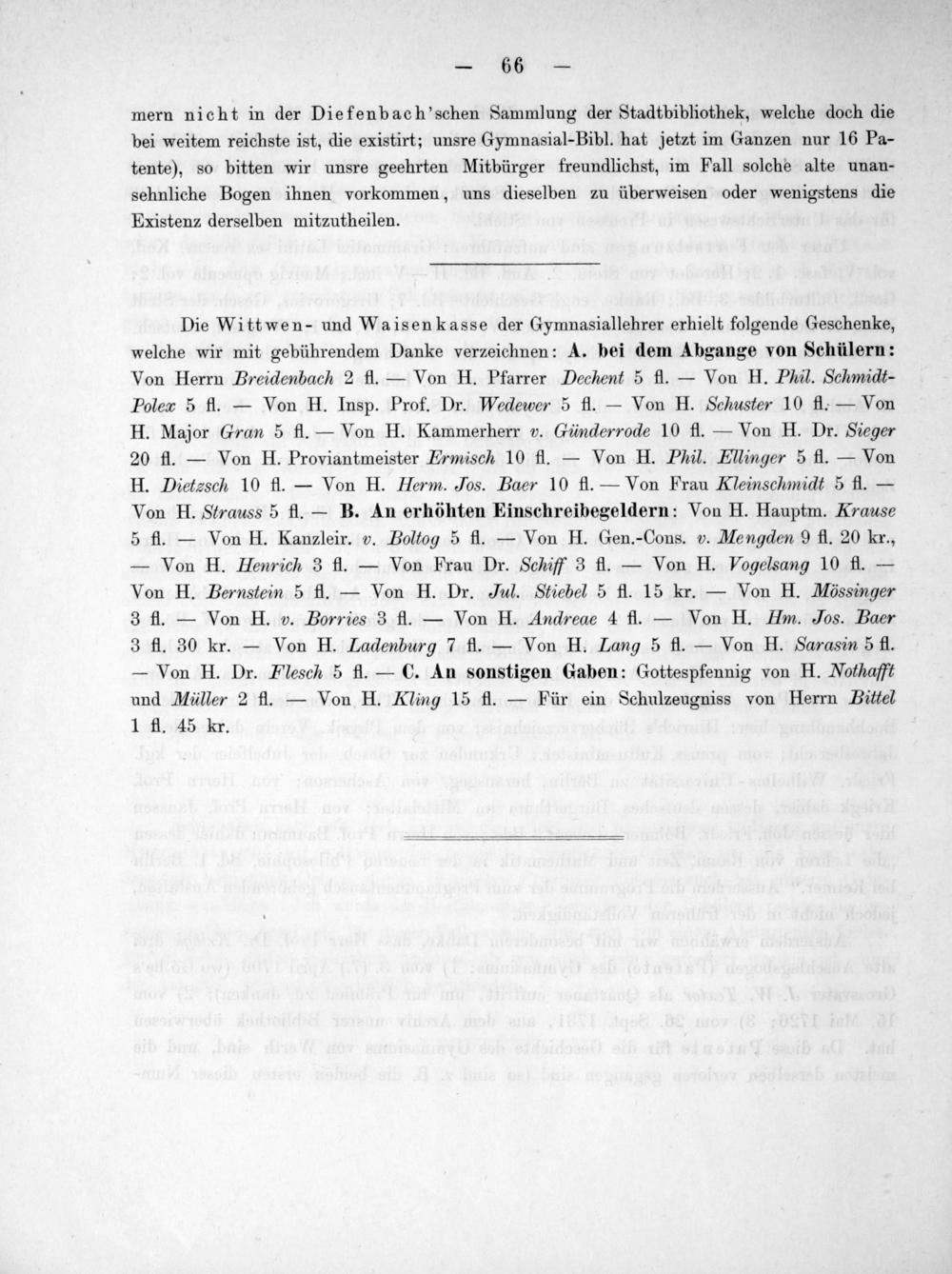 — 66 —

mern nicht in der Diefenbach'schen Sammlung der Stadtbibliothek, welche doch die bei weitem reichste ist, die existirt; unsre Gymnasial-Bibl. hat jetzt im Ganzen nur 16 Patente), so bitten wir unsre geehrten Mitbürger freundlichst, im Fall solche alte unansehnliche Bogen ihnen vorkommen, uns dieselben zu überweisen oder wenigstens die Existenz derselben mitzutheilen.

Die Wittwen- und Waisenkasse der Gymnasiallehrer erhielt folgende Geschenke, welche wir mit gebührendem Danke verzeichnen: A. bei dem Abgange von Schülern: Von Herrn Breidenbach 2 fl. — Von H. Pfarrer Dechent 5 fl. — Von H. Phil. Schmidt-Polex 5 fl. — Von H. Insp. Prof. Dr. Wedewer 5 fl. — Von H. Schuster 10 fl. — Von H. Major Gran 5 fl. — Von H. Kammerherr v. Günderrode 10 fl. — Von H. Dr. Sieger 20 fl. — Von H. Proviantmeister Ermisch 10 fl. — Von H. Phil. Ellinger 5 fl. — Von H. Dietzsch 10 fl. — Von H. Herm. Jos. Baer 10 fl. — Von Frau Kleinschmidt 5 fl. — Von H. Strauss 5 fl. — B. An erhöhten Einschreibegeldern: Von H. Hauptm. Krause 5 fl. — Von H. Kanzleir. v. Boltog 5 fl. — Von H. Gen.-Cons. v. Mengden 9 fl. 20 kr., — Von H. Henrich 3 fl. — Von Frau Dr. Schiff 3 fl. — Von H. Vogelsang 10 fl. — Von H. Bernstein 5 fl. — Von H. Dr. Jul. Stiebel 5 fl. 15 kr. — Von H. Mössinger 3 fl. — Von H. v. Borries 3 fl. — Von H. Andreae 4 fl. — Von H. Hm. Jos. Baer 3 fl. 30 kr. — Von H. Ladenburg 7 fl. — Von H. Lang 5 fl. — Von H. Sarasin 5 fl. — Von H. Dr. Flesch 5 fl. — C. An sonstigen Gaben: Gottespfennig von H. Nothafft und Müller 2 fl. — Von H. Kling 15 fl. — Für ein Schulzeugniss von Herrn Bittel 1 fl. 45 kr.